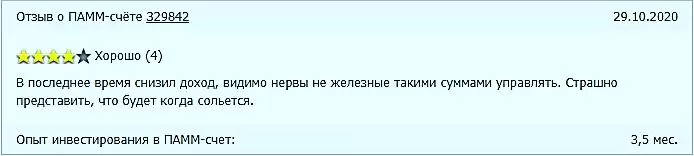 Отзыв о ПАММ-счёте 329842

29.10.2020

Хорошо (4)

В последнее время снизил доход, видимо нервы не железные такими суммами управлять. Страшно представить, что будет когда сольется.

Опыт инвестирования в ПАММ-счет:

3,5 мес.